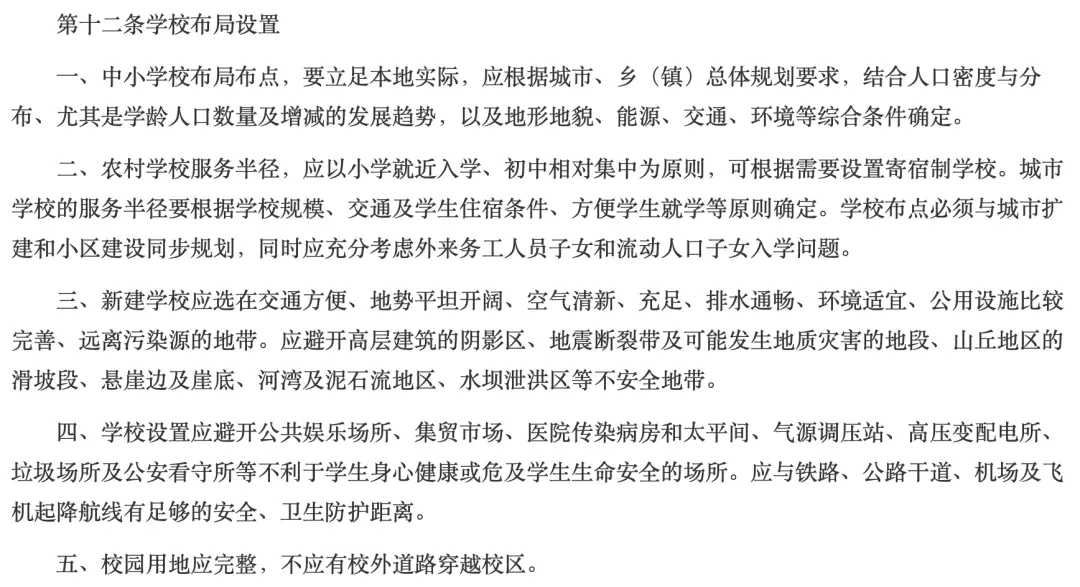 第十二条学校布局设置

一、中小学校布局布点，要立足本地实际，应根据城市、乡（镇）总体规划要求，结合人口密度与分布、尤其是学龄人口数量及增减的发展趋势，以及地形地貌、能源、交通、环境等综合条件确定。

二、农村学校服务半径，应以小学就近入学、初中相对集中为原则，可根据需要设置寄宿制学校。城市学校的服务半径要根据学校规模、交通及学生住宿条件、方便学生就学等原则确定。学校布点必须与城市扩建和小区建设同步规划，同时应充分考虑外来务工人员子女和流动人口子女入学问题。

三、新建学校应选在交通方便、地势平坦开阔、空气清新、充足、排水通畅、环境适宜、公用设施比较完善、远离污染源的地带。应避开高层建筑的阴影区、地震断裂带及可能发生地质灾害的地段、山丘地区的滑坡段、悬崖边及崖底、河湾及泥石流地区、水坝泄洪区等不安全地带。

四、学校设置应避开公共娱乐场所、集贸市场、医院传染病房和太平间、气源调压站、高压变配电所、垃圾场所及公安看守所等不利于学生身心健康或危及学生生命安全的场所。应与铁路、公路干道、机场及飞机起降航线有足够的安全、卫生防护距离。

五、校园用地应完整，不应有校外道路穿越校区。